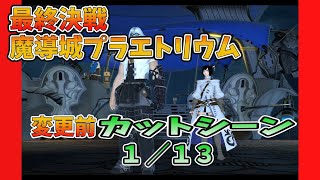 最終決戦
魔導城プラエトリウム

変更前カットシーン
1／13